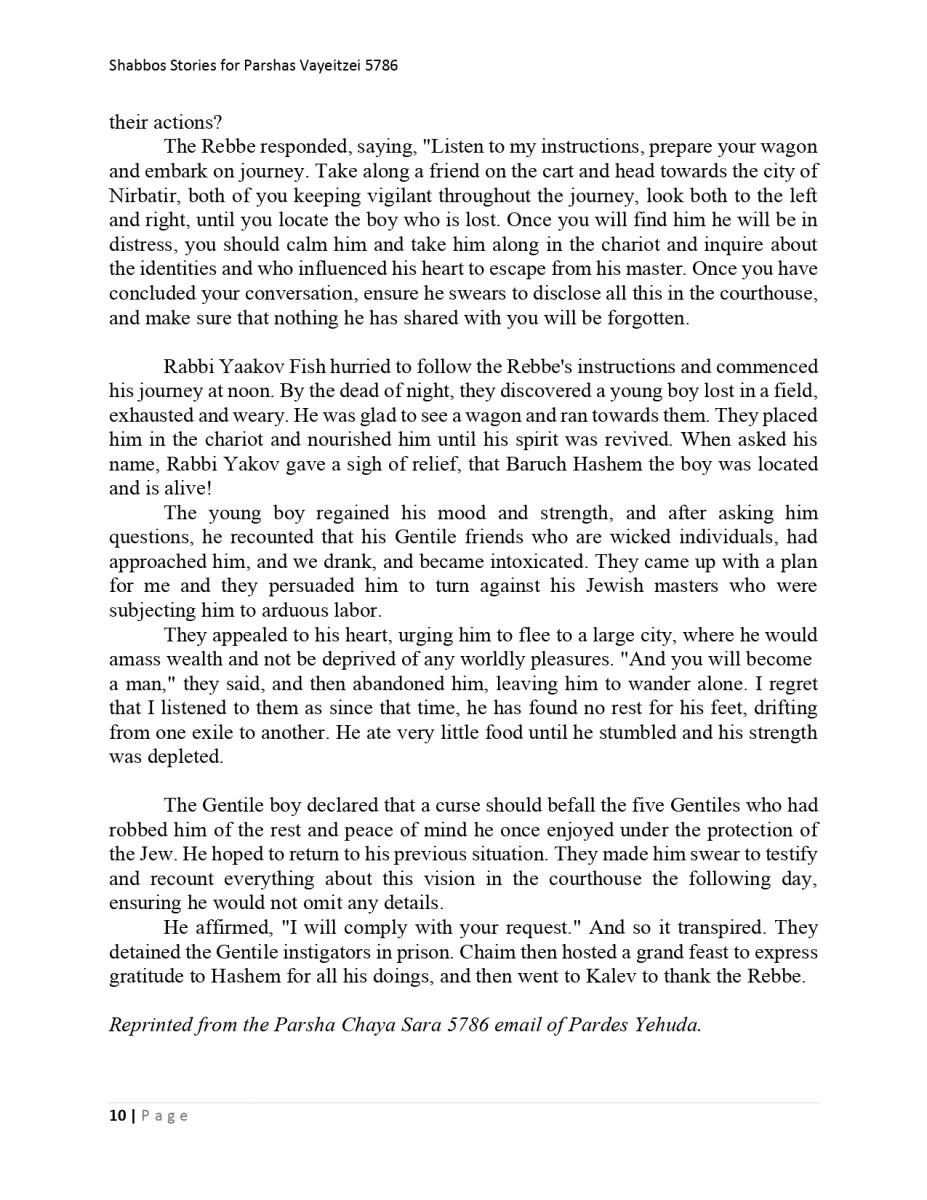 Shabbos Stories for Parshas Vayeitzei 5786

their actions?

The Rebbe responded, saying, "Listen to my instructions, prepare your wagon and embark on journey. Take along a friend on the cart and head towards the city of Nirbatir, both of you keeping vigilant throughout the journey, look both to the left and right, until you locate the boy who is lost. Once you will find him he will be in distress, you should calm him and take him along in the chariot and inquire about the identities and who influenced his heart to escape from his master. Once you have concluded your conversation, ensure he swears to disclose all this in the courthouse, and make sure that nothing he has shared with you will be forgotten.

Rabbi Yaakov Fish hurried to follow the Rebbe's instructions and commenced his journey at noon. By the dead of night, they discovered a young boy lost in a field, exhausted and weary. He was glad to see a wagon and ran towards them. They placed him in the chariot and nourished him until his spirit was revived. When asked his name, Rabbi Yakov gave a sigh of relief, that Baruch Hashem the boy was located and is alive!

The young boy regained his mood and strength, and after asking him questions, he recounted that his Gentile friends who are wicked individuals, had approached him, and we drank, and became intoxicated. They came up with a plan for me and they persuaded him to turn against his Jewish masters who were subjecting him to arduous labor.

They appealed to his heart, urging him to flee to a large city, where he would amass wealth and not be deprived of any worldly pleasures. "And you will become a man," they said, and then abandoned him, leaving him to wander alone. I regret that I listened to them as since that time, he has found no rest for his feet, drifting from one exile to another. He ate very little food until he stumbled and his strength was depleted.

The Gentile boy declared that a curse should befall the five Gentiles who had robbed him of the rest and peace of mind he once enjoyed under the protection of the Jew. He hoped to return to his previous situation. They made him swear to testify and recount everything about this vision in the courthouse the following day, ensuring he would not omit any details.

He affirmed, "I will comply with your request." And so it transpired. They detained the Gentile instigators in prison. Chaim then hosted a grand feast to express gratitude to Hashem for all his doings, and then went to Kalev to thank the Rebbe.

Reprinted from the Parsha Chaya Sara 5786 email of Pardes Yehuda.

10 | Page